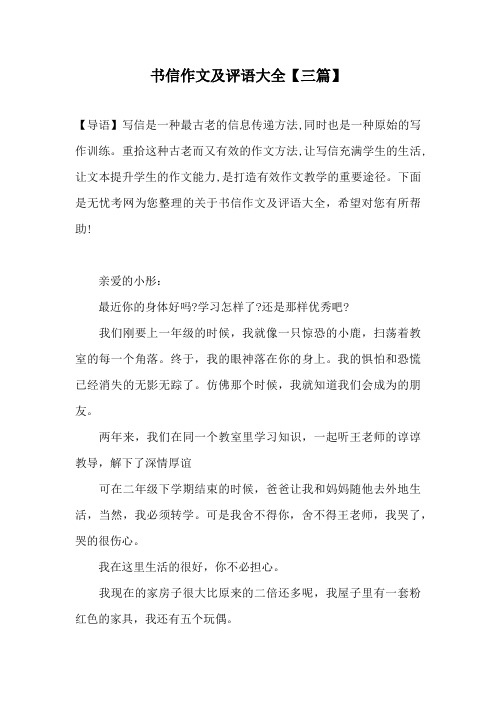 书信作文及评语大全【三篇】

【导语】写信是一种最古老的信息传递方法,同时也是一种原始的写作训练。重拾这种古老而又有效的作文方法,让写信充满学生的生活,让文本提升学生的作文能力,是打造有效作文教学的重要途径。下面是无忧考网为您整理的关于书信作文及评语大全，希望对您有所帮助!

亲爱的小彤:

最近你的身体好吗?学习怎样了?还是那样优秀吧?

我们刚要上一年级的时候，我就像一只惊恐的小鹿，扫荡着教室的每一个角落。终于，我的眼神落在你的身上。我的惧怕和恐慌已经消失的无影无踪了。仿佛那个时候，我就知道我们会成为的朋友。

两年来，我们在同一个教室里学习知识，一起听王老师的谆谆教导，解下了深情厚谊

可在二年级下学期结束的时候，爸爸让我和妈妈随他去外地生活，当然，我必须转学。可是我舍不得你，舍不得王老师，我哭了，哭的很伤心。

我在这里生活的很好，你不必担心。

我现在的家房子很大比原来的二倍还多呢，我屋子里有一套粉红色的家具，我还有五个玩偶。